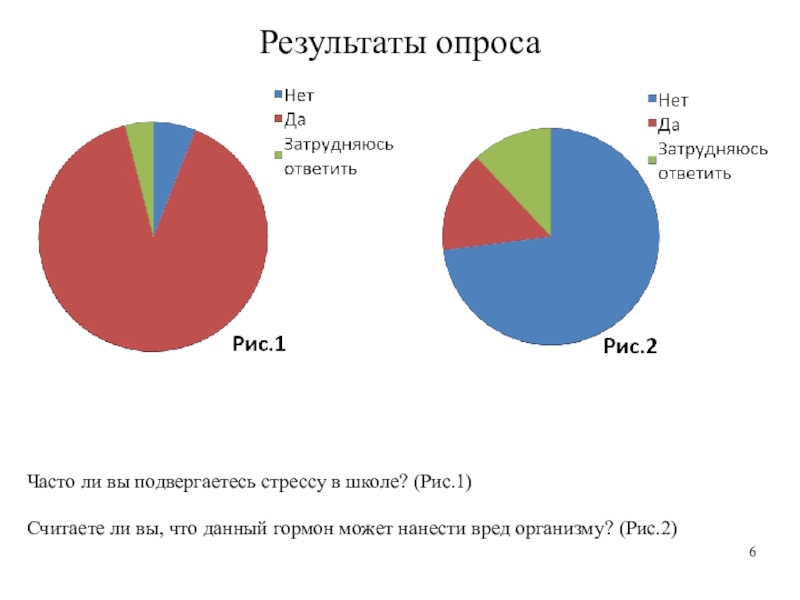 Результаты опроса

Нет
Да
Затрудняюсь ответить

Рис.1

Нет
Да
Затрудняюсь ответить

Рис.2

Часто ли вы подвергаетесь стрессу в школе? (Рис.1)

Считаете ли вы, что данный гормон может нанести вред организму? (Рис.2)

6